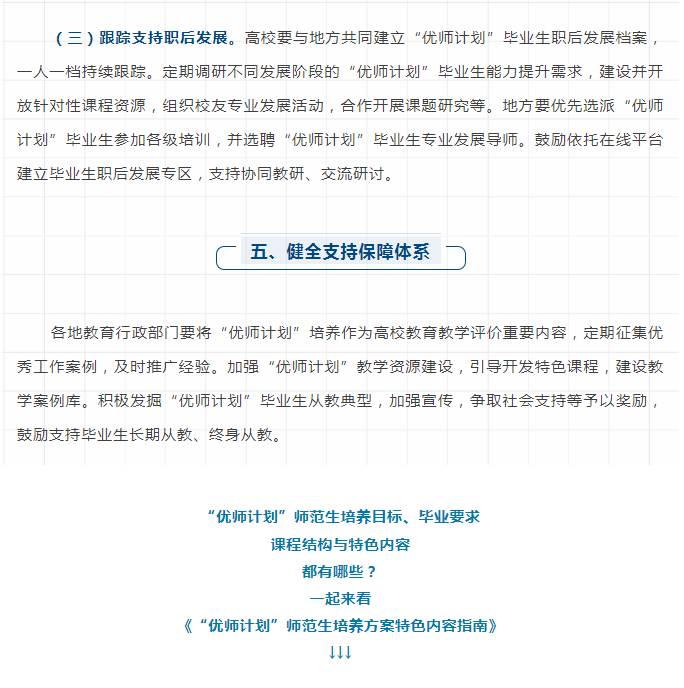 （三）跟踪支持职后发展。高校要与地方共同建立“优师计划”毕业生职后发展档案，一人一档持续跟踪。定期调研不同发展阶段的“优师计划”毕业生能力提升需求，建设并开放针对性课程资源，组织校友专业发展活动，合作开展课题研究等。地方要优先选派“优师计划”毕业生参加各级培训，并选聘“优师计划”毕业生专业发展导师。鼓励依托在线平台建立毕业生职后发展专区，支持协同教研、交流研讨。

五、健全支持保障体系

各地教育行政部门要将“优师计划”培养作为高校教育教学评价重要内容，定期征集优秀工作案例，及时推广经验。加强“优师计划”教学资源建设，引导开发特色课程，建设教学案例库。积极发掘“优师计划”毕业生从教典型，加强宣传，争取社会支持等予以奖励，鼓励支持毕业生长期从教、终身从教。

“优师计划”师范生培养目标、毕业要求
课程结构与特色内容
都有哪些？
一起来看
《“优师计划”师范生培养方案特色内容指南》
↓↓↓